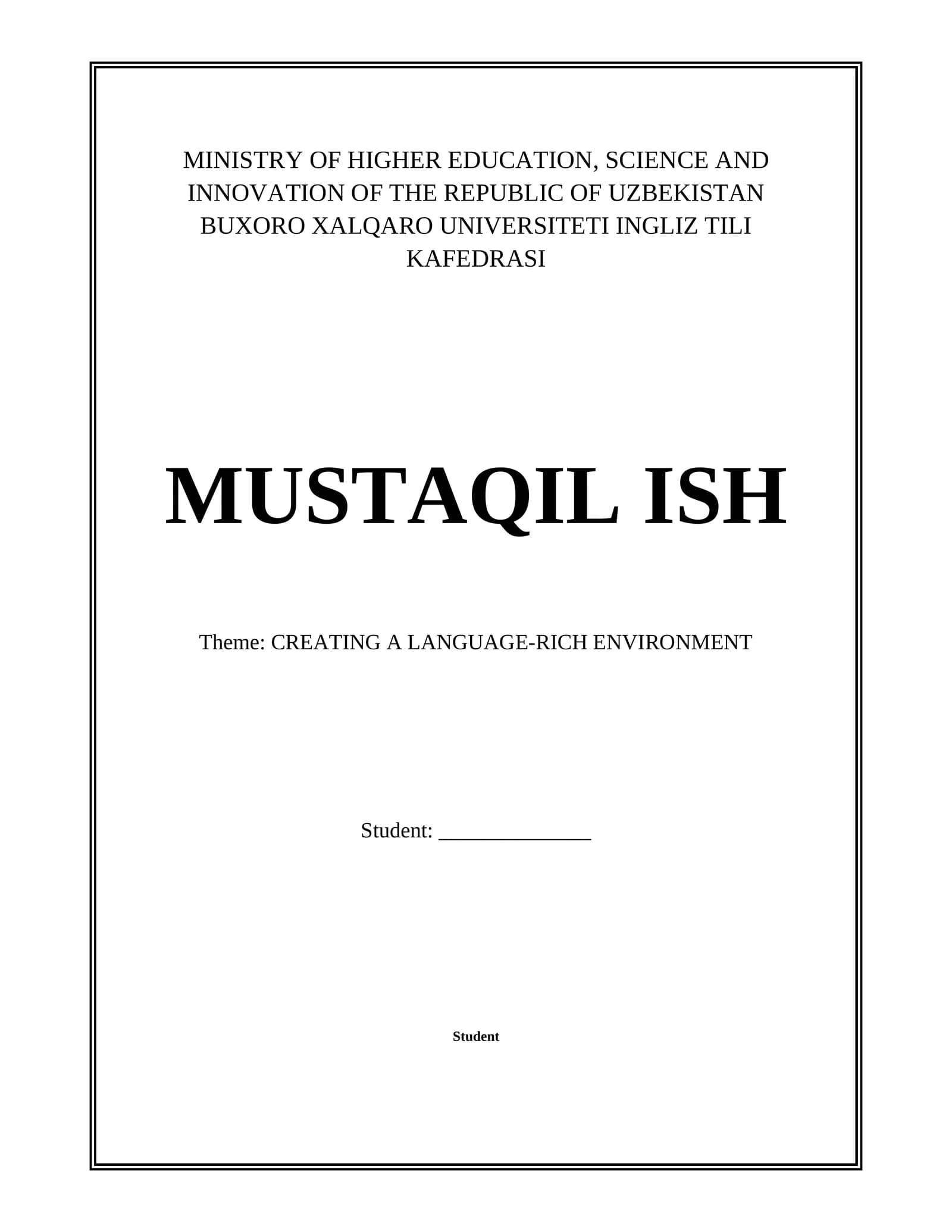 MINISTRY OF HIGHER EDUCATION, SCIENCE AND INNOVATION OF THE REPUBLIC OF UZBEKISTAN BUXORO XALQARO UNIVERSITETI INGLIZ TILI KAFEDRASI

MUSTAQIL ISH

Theme: CREATING A LANGUAGE-RICH ENVIRONMENT

Student: ______________

Student